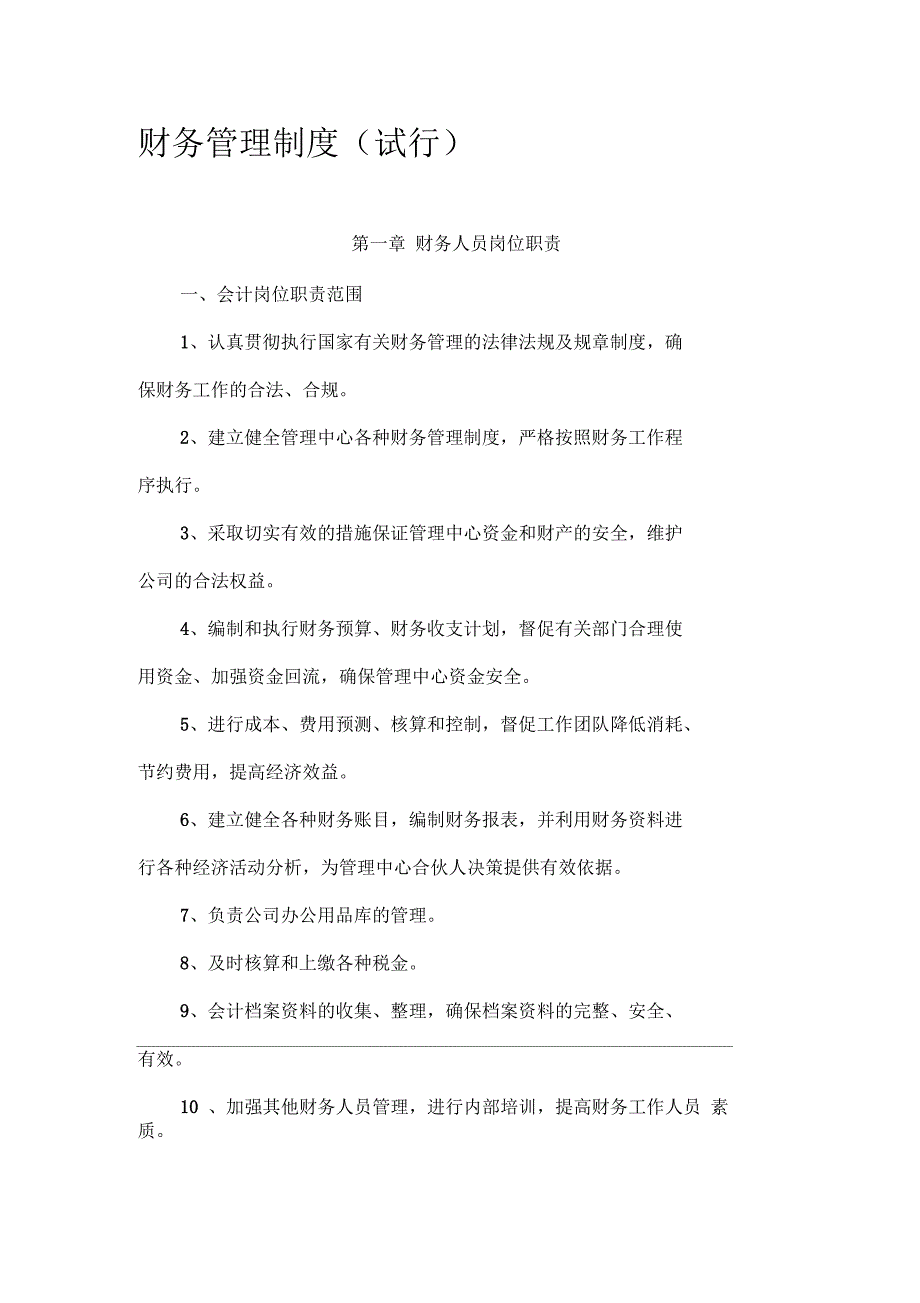 财务管理制度（试行）

第一章 财务人员岗位职责

一、会计岗位职责范围

1、认真贯彻执行国家有关财务管理的法律法规及规章制度，确保财务工作的合法、合规。

2、建立健全管理中心各种财务管理制度，严格按照财务工作程序执行。

3、采取切实有效的措施保证管理中心资金和财产的安全，维护公司的合法权益。

4、编制和执行财务预算、财务收支计划，督促有关部门合理使用资金、加强资金回流，确保管理中心资金安全。

5、进行成本、费用预测、核算和控制，督促工作团队降低消耗、节约费用，提高经济效益。

6、建立健全各种财务账目，编制财务报表，并利用财务资料进行各种经济活动分析，为管理中心合伙人决策提供有效依据。

7、负责公司办公用品库的管理。

8、及时核算和上缴各种税金。

9、会计档案资料的收集、整理，确保档案资料的完整、安全、有效。

10 、加强其他财务人员管理，进行内部培训，提高财务工作人员 素质。